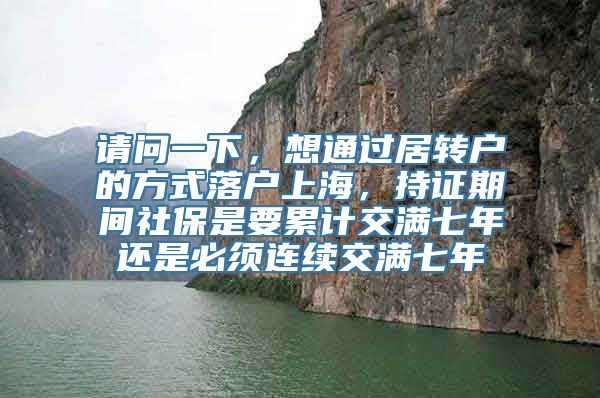 请问一下，想通过居转户的方式落户上海，持证期间社保是要累计交满七年还是必须连续交满七年